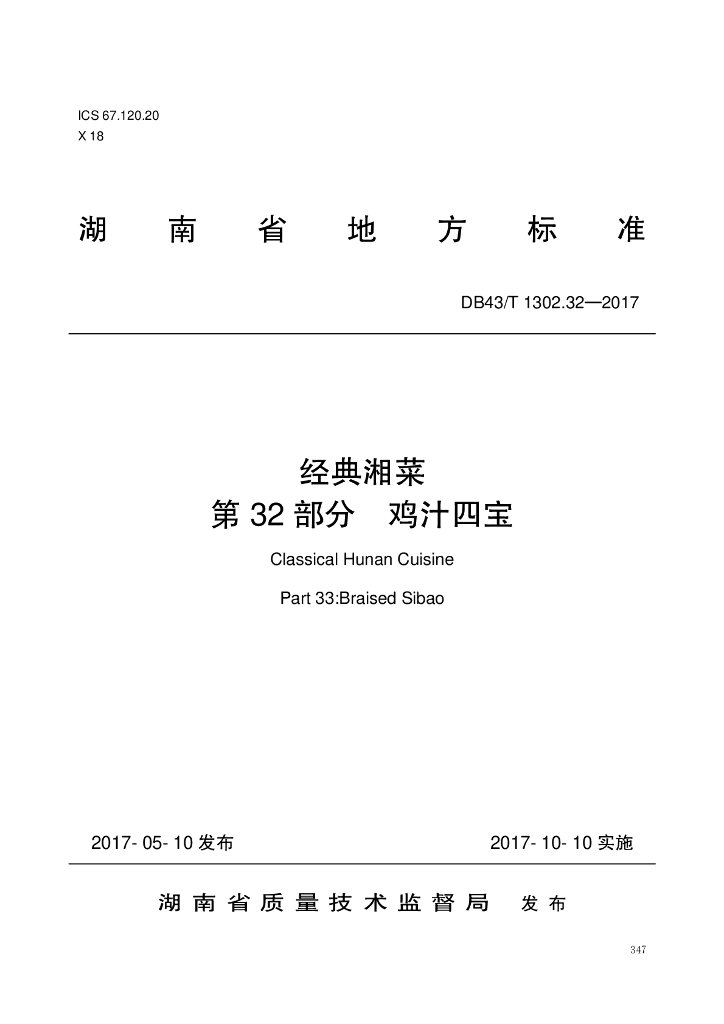 ICS 67.120.20
X 18

湖南省地方标准

DB43/T 1302.32—2017

经典湘菜
第32部分 鸡汁四宝

Classical Hunan Cuisine

Part 33:Braised Sibao

2017-05-10发布 2017-10-10实施

湖南省质量技术监督局 发布

347